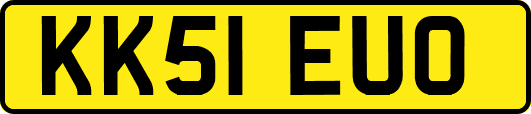 KK51 EUO